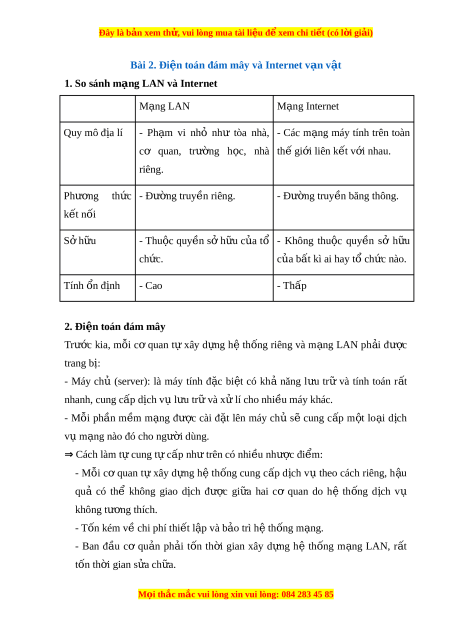 Đây là bản xem thử, vui lòng mua tài liệu để xem chi tiết (có lời giải)

Bài 2. Điện toán đám mây và Internet vạn vật

1. So sánh mạng LAN và Internet

| | Mạng LAN | Mạng Internet |
|---|---|---|
| Quy mô địa lí | - Phạm vi nhỏ như tòa nhà, cơ quan, trường học, nhà riêng. | - Các mạng máy tính trên toàn thế giới liên kết với nhau. |
| Phương thức kết nối | - Đường truyền riêng. | - Đường truyền băng thông. |
| Sở hữu | - Thuộc quyền sở hữu của tổ chức. | - Không thuộc quyền sở hữu của bất kì ai hay tổ chức nào. |
| Tính ổn định | - Cao | - Thấp |

2. Điện toán đám mây

Trước kia, mỗi cơ quan tự xây dựng hệ thống riêng và mạng LAN phải được trang bị:

- Máy chủ (server): là máy tính đặc biệt có khả năng lưu trữ và tính toán rất nhanh, cung cấp dịch vụ lưu trữ và xử lí cho nhiều máy khác.

- Mỗi phần mềm mạng được cài đặt lên máy chủ sẽ cung cấp một loại dịch vụ mạng nào đó cho người dùng.

⇒ Cách làm tự cung tự cấp như trên có nhiều nhược điểm:

- Mỗi cơ quan tự xây dựng hệ thống cung cấp dịch vụ theo cách riêng, hậu quả có thể không giao dịch được giữa hai cơ quan do hệ thống dịch vụ không tương thích.

- Tốn kém về chi phí thiết lập và bảo trì hệ thống mạng.

- Ban đầu cơ quản phải tốn thời gian xây dựng hệ thống mạng LAN, rất tốn thời gian sửa chữa.

Mọi thắc mắc vui lòng xin vui lòng: 084 283 45 85